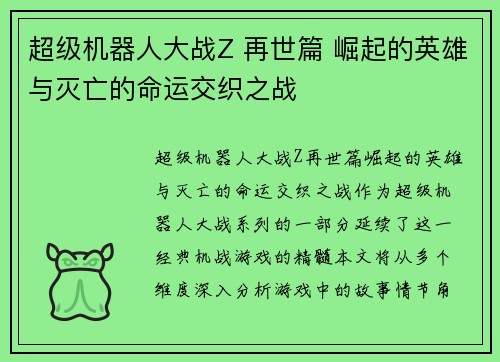 超级机器人大战Z 再世篇 崛起的英雄与灭亡的命运交织之战

超级机器人大战Z再世篇崛起的英雄与灭亡的命运交织之战作为超级机器人大战系列的一部分延续了这一经典机战游戏的精髓本文将从多个维度深入分析游戏中的故事情节角